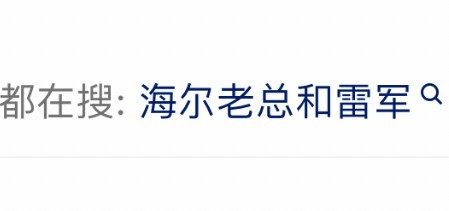 都在搜: 海尔老总和雷军